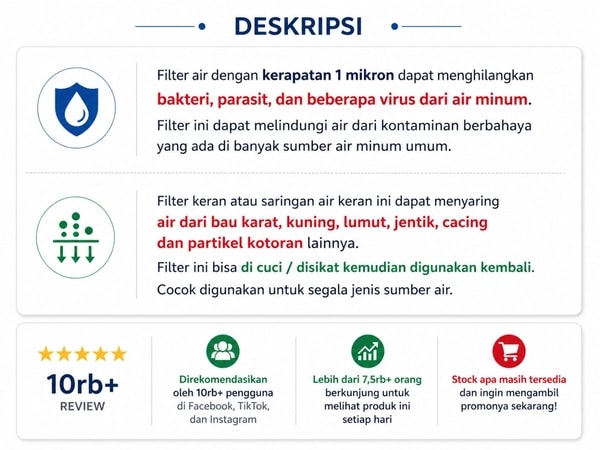 DESKRIPSI

Filter air dengan kerapatan 1 mikron dapat menghilangkan bakteri, parasit, dan beberapa virus dari air minum. Filter ini dapat melindungi air dari kontaminan berbahaya yang ada di banyak sumber air minum umum.

Filter keran atau saringan air keran ini dapat menyaring air dari bau karat, kuning, lumut, jentik, cacing dan partikel kotoran lainnya.

Filter ini bisa di cuci / disikat kemudian digunakan kembali. Cocok digunakan untuk segala jenis sumber air.

10rb+
REVIEW

Direkomendasikan oleh 10rb+ pengguna di Facebook, TikTok, dan Instagram

Lebih dari 7,5rb+ orang berkunjung untuk melihat produk ini setiap hari

Stock apa masih tersedia dan ingin mengambil promonya sekarang!